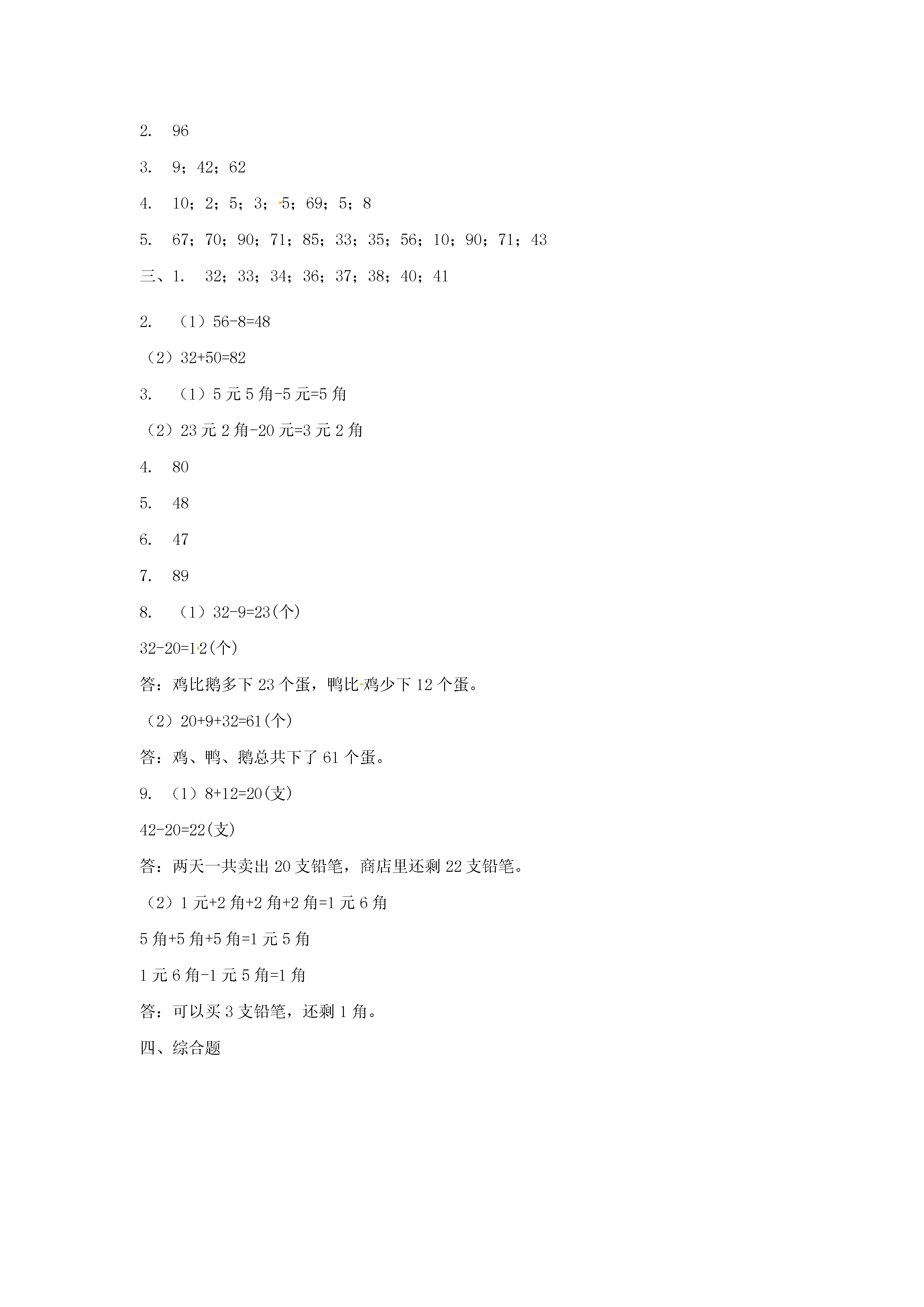 2. 96

3. 9；42；62

4. 10；2；5；3；5；69；5；8

5. 67；70；90；71；85；33；35；56；10；90；71；43

三、1. 32；33；34；36；37；38；40；41

2. （1）56-8=48

（2）32+50=82

3. （1）5 元 5 角-5 元=5 角

（2）23 元 2 角-20 元=3 元 2 角

4. 80

5. 48

6. 47

7. 89

8. （1）32-9=23(个)

32-20=12(个)

答：鸡比鹅多下 23 个蛋，鸭比鸡少下 12 个蛋。

（2）20+9+32=61(个)

答：鸡、鸭、鹅总共下了 61 个蛋。

9. （1）8+12=20(支)

42-20=22(支)

答：两天一共卖出 20 支铅笔，商店里还剩 22 支铅笔。

（2）1 元+2 角+2 角+2 角=1 元 6 角

5 角+5 角+5 角=1 元 5 角

1 元 6 角-1 元 5 角=1 角

答：可以买 3 支铅笔，还剩 1 角。

四、综合题